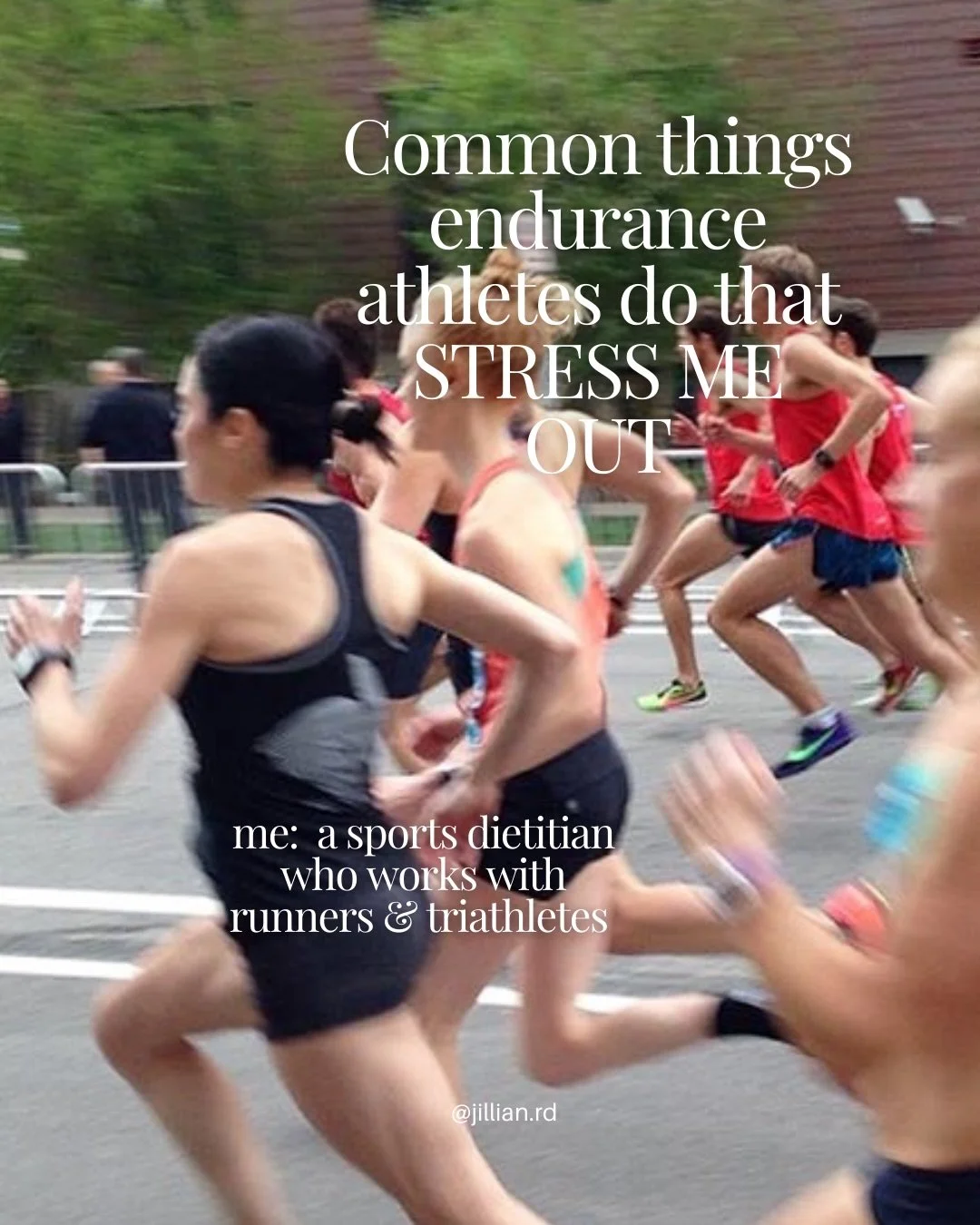 Common things endurance athletes do that STRESS ME OUT

me: a sports dietitian who works with runners & triathletes

@jillian.rd